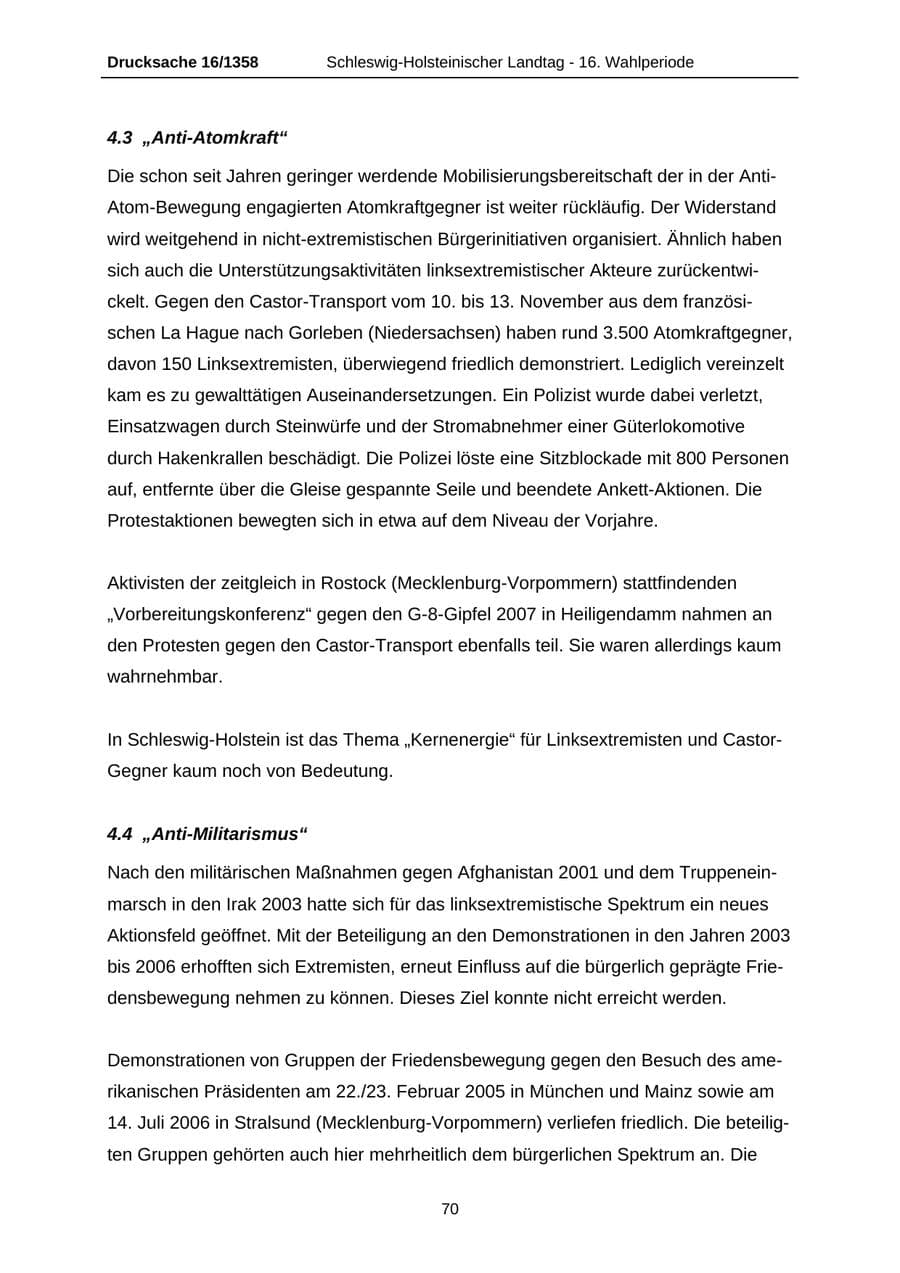 Drucksache 16/1358 Schleswig-Holsteinischer Landtag - 16. Wahlperiode

4.3 „Anti-Atomkraft“

Die schon seit Jahren geringer werdende Mobilisierungsbereitschaft der in der Anti-Atom-Bewegung engagierten Atomkraftgegner ist weiter rückläufig. Der Widerstand wird weitgehend in nicht-extremistischen Bürgerinitiativen organisiert. Ähnlich haben sich auch die Unterstützungsaktivitäten linksextremistischer Akteure zurückentwickelt. Gegen den Castor-Transport vom 10. bis 13. November aus dem französischen La Hague nach Gorleben (Niedersachsen) haben rund 3.500 Atomkraftgegner, davon 150 Linksextremisten, überwiegend friedlich demonstriert. Lediglich vereinzelt kam es zu gewalttätigen Auseinandersetzungen. Ein Polizist wurde dabei verletzt, Einsatzwagen durch Steinwürfe und der Stromabnehmer einer Güterlokomotive durch Hakenkrallen beschädigt. Die Polizei löste eine Sitzblockade mit 800 Personen auf, entfernte über die Gleise gespannte Seile und beendete Ankett-Aktionen. Die Protestaktionen bewegten sich in etwa auf dem Niveau der Vorjahre.

Aktivisten der zeitgleich in Rostock (Mecklenburg-Vorpommern) stattfindenden „Vorbereitungskonferenz“ gegen den G-8-Gipfel 2007 in Heiligendamm nahmen an den Protesten gegen den Castor-Transport ebenfalls teil. Sie waren allerdings kaum wahrnehmbar.

In Schleswig-Holstein ist das Thema „Kernenergie“ für Linksextremisten und Castor-Gegner kaum noch von Bedeutung.

4.4 „Anti-Militarismus“

Nach den militärischen Maßnahmen gegen Afghanistan 2001 und dem Truppeneinmarsch in den Irak 2003 hatte sich für das linksextremistische Spektrum ein neues Aktionsfeld geöffnet. Mit der Beteiligung an den Demonstrationen in den Jahren 2003 bis 2006 erhofften sich Extremisten, erneut Einfluss auf die bürgerlich geprägte Friedensbewegung nehmen zu können. Dieses Ziel konnte nicht erreicht werden.

Demonstrationen von Gruppen der Friedensbewegung gegen den Besuch des amerikanischen Präsidenten am 22./23. Februar 2005 in München und Mainz sowie am 14. Juli 2006 in Stralsund (Mecklenburg-Vorpommern) verliefen friedlich. Die beteiligten Gruppen gehörten auch hier mehrheitlich dem bürgerlichen Spektrum an. Die

70